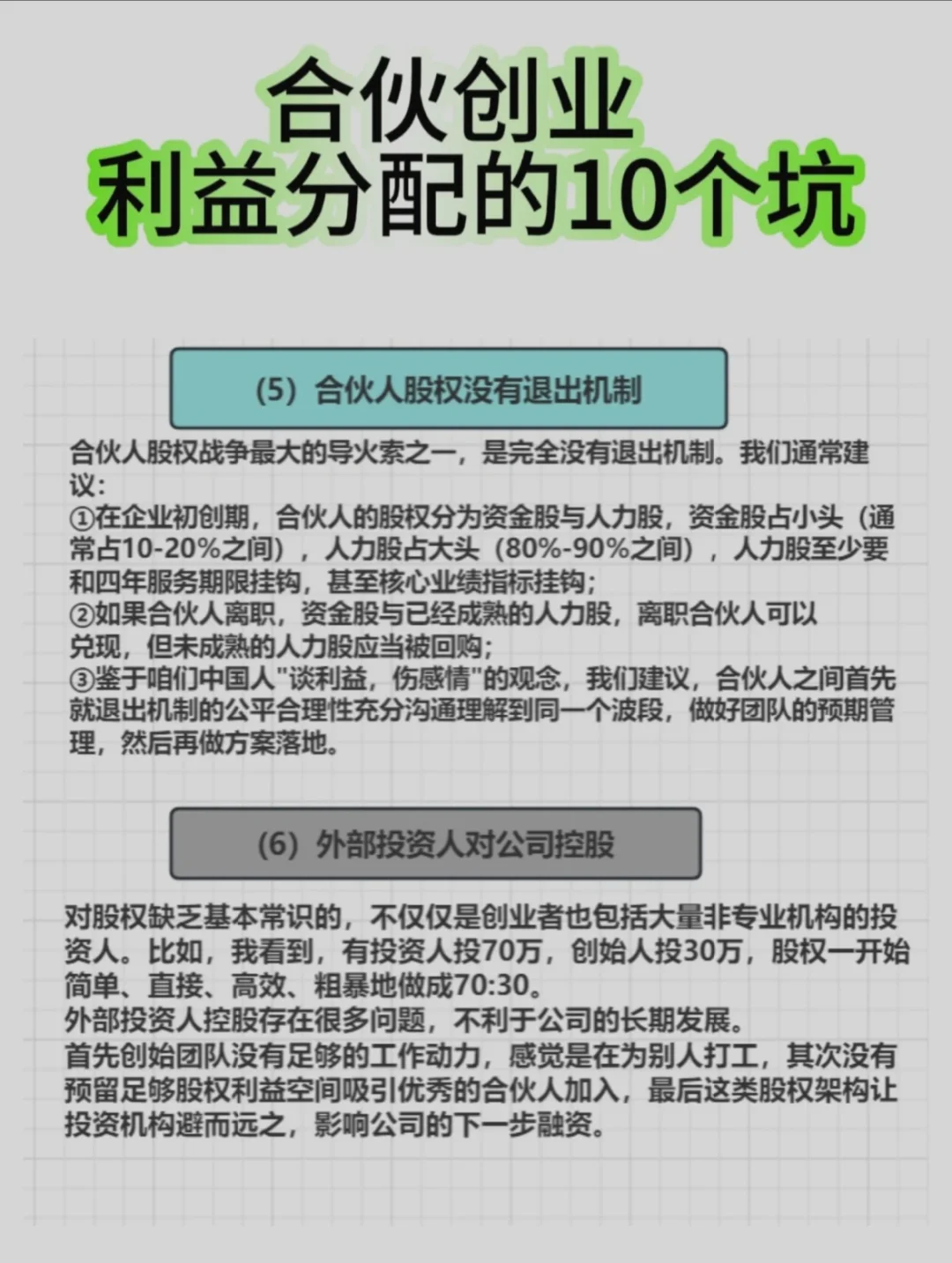 合伙创业
利益分配的10个坑

（5）合伙人股权没有退出机制

合伙人股权战争最大的导火索之一，是完全没有退出机制。我们通常建议：
①在企业初创期，合伙人的股权分为资金股与人力股，资金股占小头（通常占10-20%之间），人力股占大头（80%-90%之间），人力股至少要和四年服务期限挂钩，甚至核心业绩指标挂钩；
②如果合伙人离职，资金股与已经成熟的人力股，离职合伙人可以兑现，但未成熟的人力股应当被回购；
③鉴于咱们中国人"谈利益，伤感情"的观念，我们建议，合伙人之间首先就退出机制的公平合理性充分沟通理解到同一个波段，做好团队的预期管理，然后再做方案落地。

（6）外部投资人对公司控股

对股权缺乏基本常识的，不仅仅是创业者也包括大量非专业机构的投资人。比如，我看到，有投资人投70万，创始人投30万，股权一开始简单、直接、高效、粗暴地做成70:30。
外部投资人控股存在很多问题，不利于公司的长期发展。
首先创始团队没有足够的工作动力，感觉是在为别人打工，其次没有预留足够股权利益空间吸引优秀的合伙人加入，最后这类股权架构让投资机构避而远之，影响公司的下一步融资。